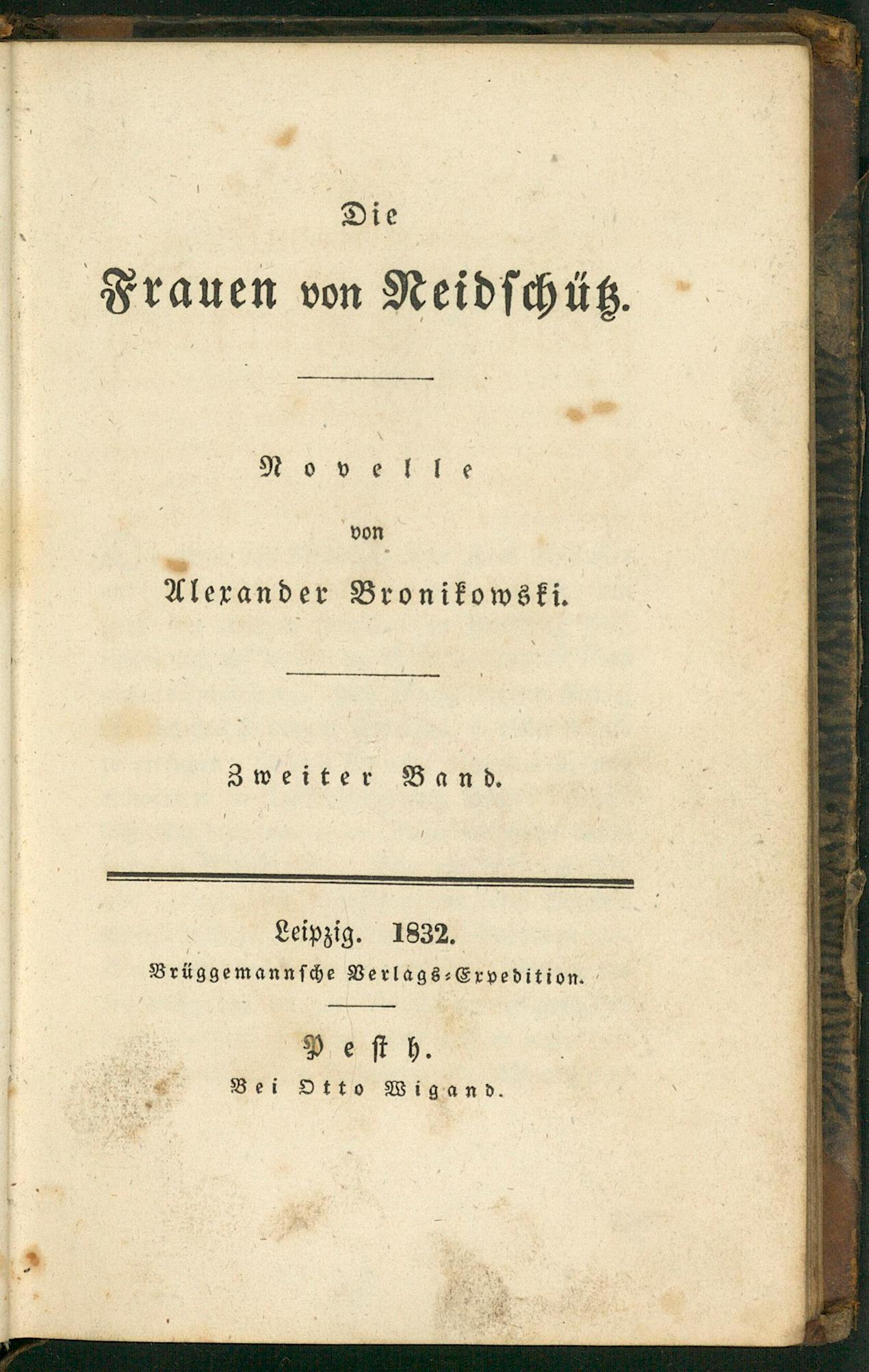 Die

Frauen von Neidschütz.

Novelle

von

Alexander Bronikowski.

Zweiter Band.

Leipzig. 1832.

Brüggemannsche Verlags-Expedition.

Pesth.

Bei Otto Wigand.